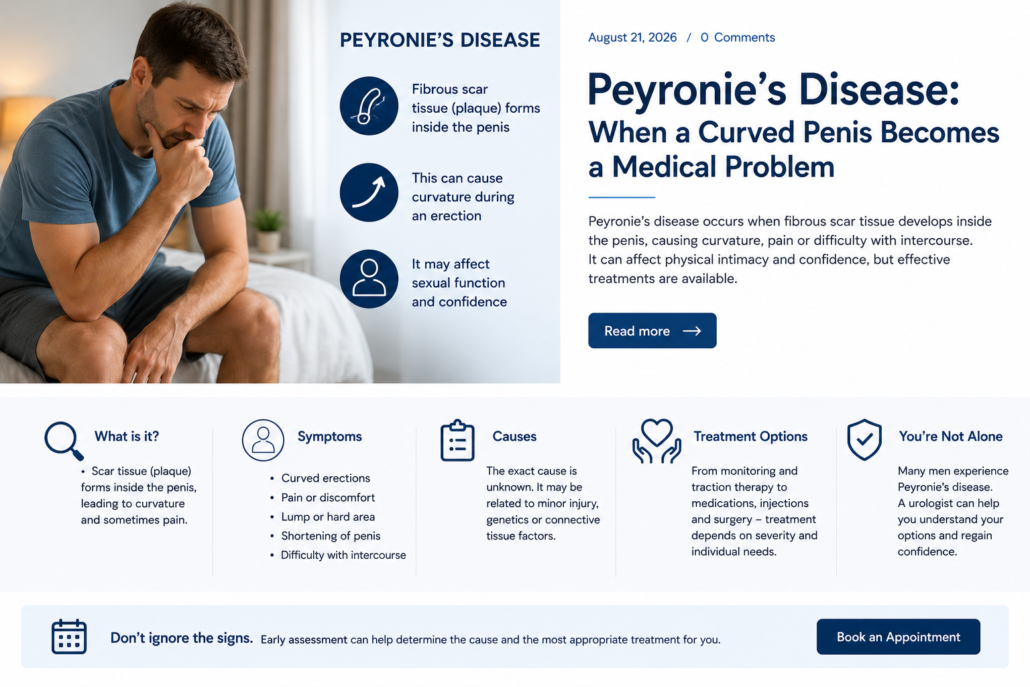 PEYRONIE'S DISEASE

Fibrous scar tissue (plaque) forms inside the penis

This can cause curvature during an erection

It may affect sexual function and confidence

August 21, 2026 / 0 Comments

Peyronie's Disease:
When a Curved Penis Becomes a Medical Problem

Peyronie's disease occurs when fibrous scar tissue develops inside the penis, causing curvature, pain or difficulty with intercourse. It can affect physical intimacy and confidence, but effective treatments are available.

Read more →

What is it?

• Scar tissue (plaque) forms inside the penis, leading to curvature and sometimes pain.

Symptoms

• Curved erections
• Pain or discomfort
• Lump or hard area
• Shortening of penis
• Difficulty with intercourse

Causes

The exact cause is unknown. It may be related to minor injury, genetics or connective tissue factors.

Treatment Options

From monitoring and traction therapy to medications, injections and surgery – treatment depends on severity and individual needs.

You're Not Alone

Many men experience Peyronie's disease. A urologist can help you understand your options and regain confidence.

Don't ignore the signs. Early assessment can help determine the cause and the most appropriate treatment for you.

Book an Appointment